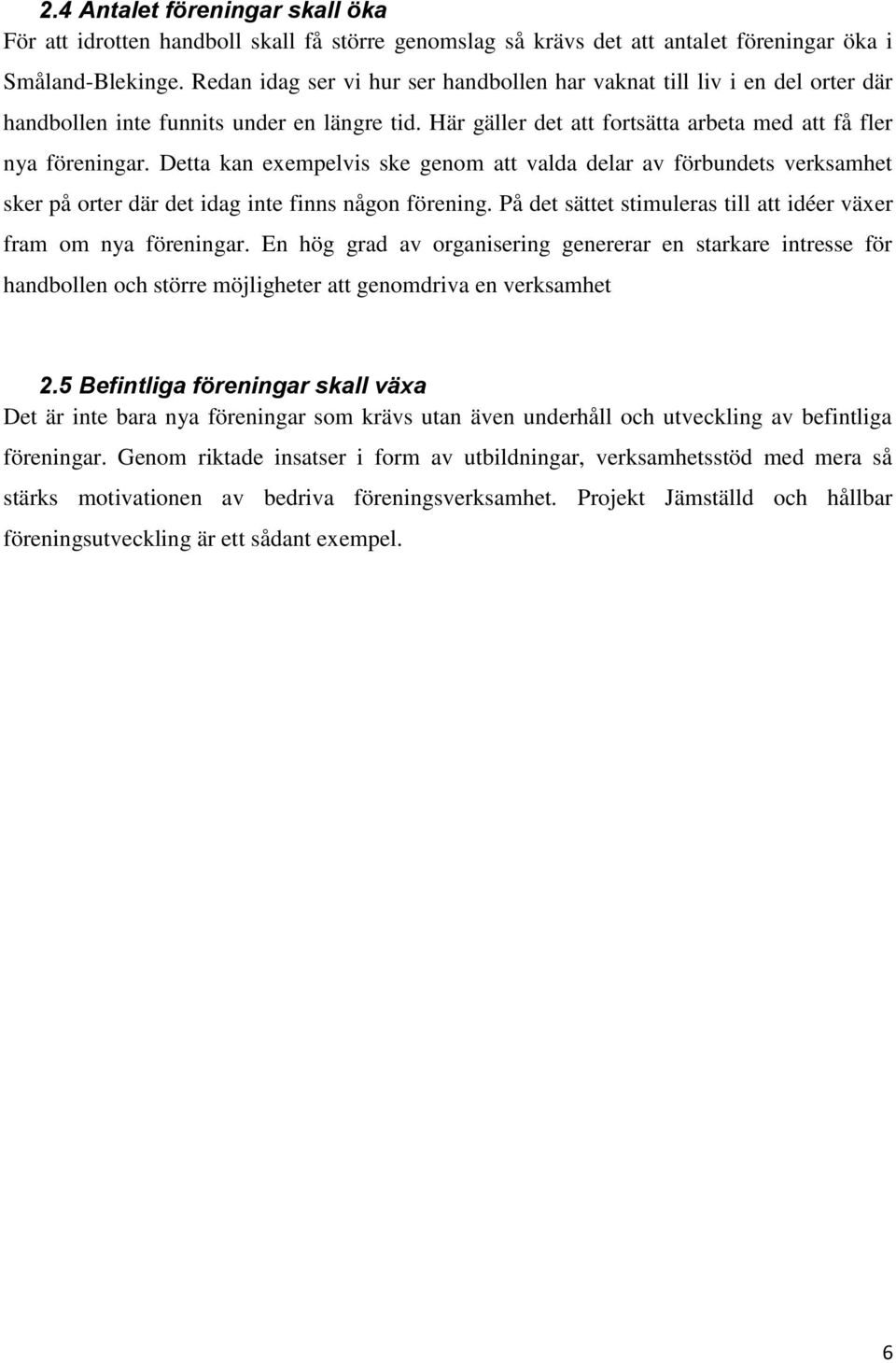 2.4 Antalet föreningar skall öka
För att idrotten handboll skall få större genomslag så krävs det att antalet föreningar öka i Småland-Blekinge. Redan idag ser vi hur ser handbollen har vaknat till liv i en del orter där handbollen inte funnits under en längre tid. Här gäller det att fortsätta arbeta med att få fler nya föreningar. Detta kan exempelvis ske genom att valda delar av förbundets verksamhet sker på orter där det idag inte finns någon förening. På det sättet stimuleras till att idéer växer fram om nya föreningar. En hög grad av organisering genererar en starkare intresse för handbollen och större möjligheter att genomdriva en verksamhet

2.5 Befintliga föreningar skall växa
Det är inte bara nya föreningar som krävs utan även underhåll och utveckling av befintliga föreningar. Genom riktade insatser i form av utbildningar, verksamhetsstöd med mera så stärks motivationen av bedriva föreningsverksamhet. Projekt Jämställd och hållbar föreningsutveckling är ett sådant exempel.

6